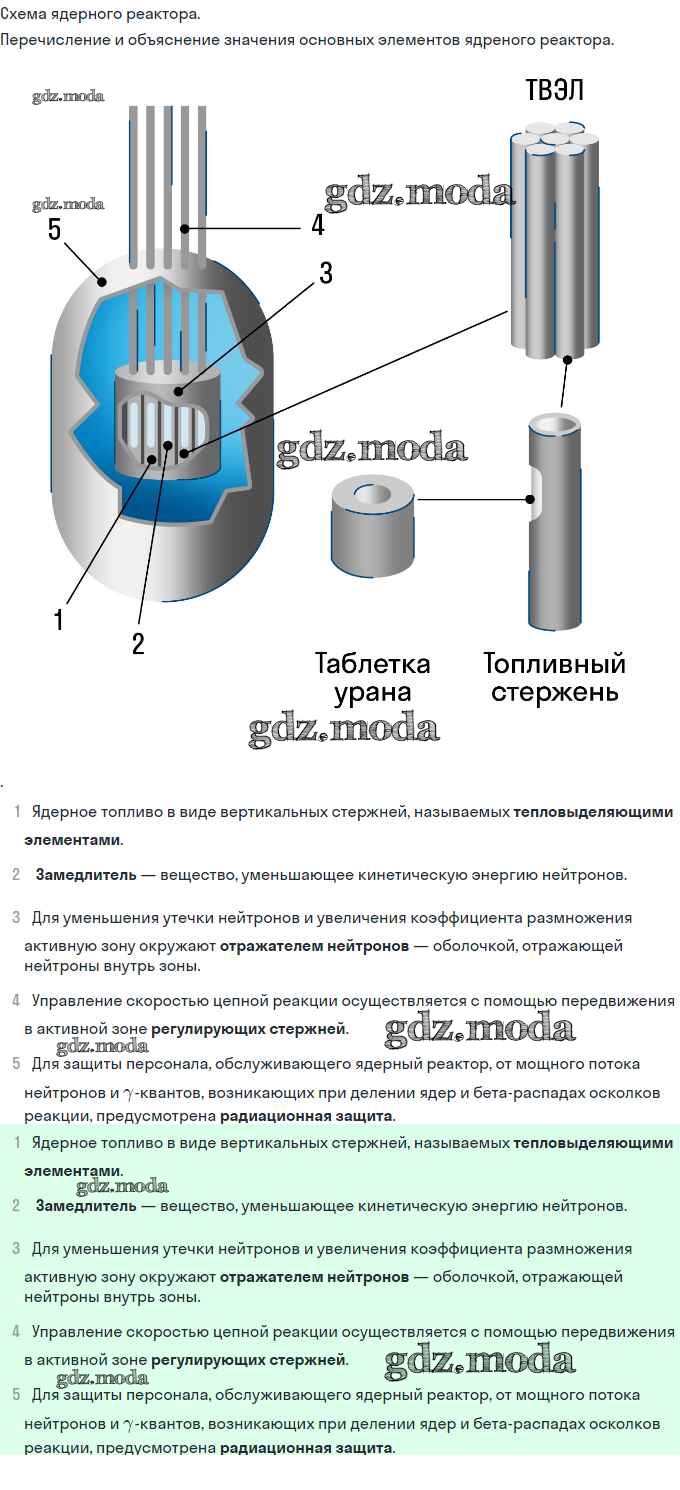 Схема ядерного реактора.

Перечисление и объяснение значения основных элементов ядреного реактора.

ТВЭЛ

5

4

3

1

2

Таблетка урана

Топливный стержень

.

1 Ядерное топливо в виде вертикальных стержней, называемых тепловыделяющими элементами.

2 Замедлитель — вещество, уменьшающее кинетическую энергию нейтронов.

3 Для уменьшения утечки нейтронов и увеличения коэффициента размножения активную зону окружают отражателем нейтронов — оболочкой, отражающей нейтроны внутрь зоны.

4 Управление скоростью цепной реакции осуществляется с помощью передвижения в активной зоне регулирующих стержней.

5 Для защиты персонала, обслуживающего ядерный реактор, от мощного потока нейтронов и $\gamma$-квантов, возникающих при делении ядер и бета-распадах осколков реакции, предусмотрена радиационная защита.

1 Ядерное топливо в виде вертикальных стержней, называемых тепловыделяющими элементами.

2 Замедлитель — вещество, уменьшающее кинетическую энергию нейтронов.

3 Для уменьшения утечки нейтронов и увеличения коэффициента размножения активную зону окружают отражателем нейтронов — оболочкой, отражающей нейтроны внутрь зоны.

4 Управление скоростью цепной реакции осуществляется с помощью передвижения в активной зоне регулирующих стержней.

5 Для защиты персонала, обслуживающего ядерный реактор, от мощного потока нейтронов и $\gamma$-квантов, возникающих при делении ядер и бета-распадах осколков реакции, предусмотрена радиационная защита.

gdz.moda